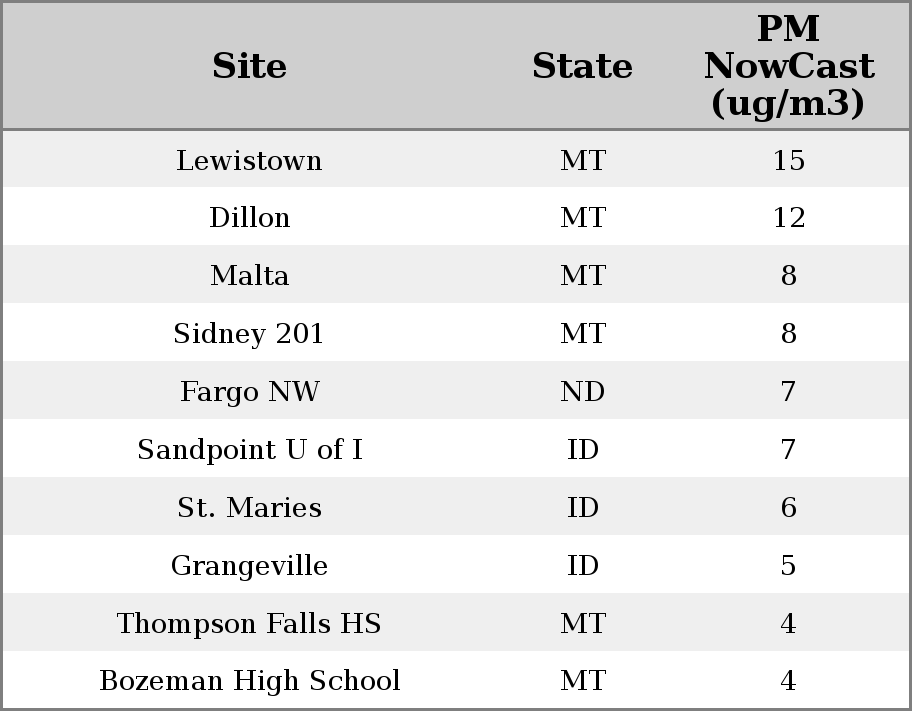 | Site | State | PM NowCast (ug/m3) |
|---|---|---|
| Lewistown | MT | 15 |
| Dillon | MT | 12 |
| Malta | MT | 8 |
| Sidney 201 | MT | 8 |
| Fargo NW | ND | 7 |
| Sandpoint U of I | ID | 7 |
| St. Maries | ID | 6 |
| Grangeville | ID | 5 |
| Thompson Falls HS | MT | 4 |
| Bozeman High School | MT | 4 |